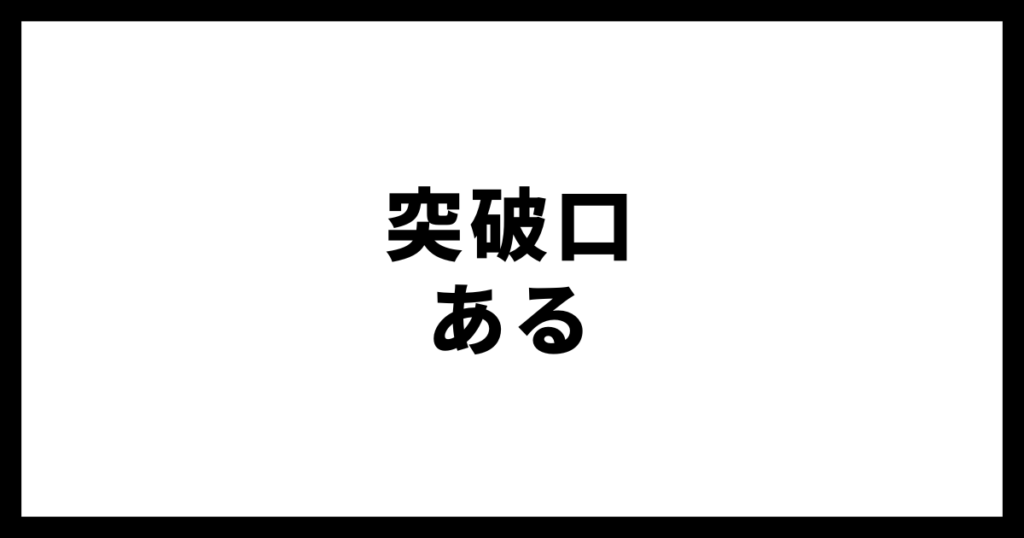 突破口
ある